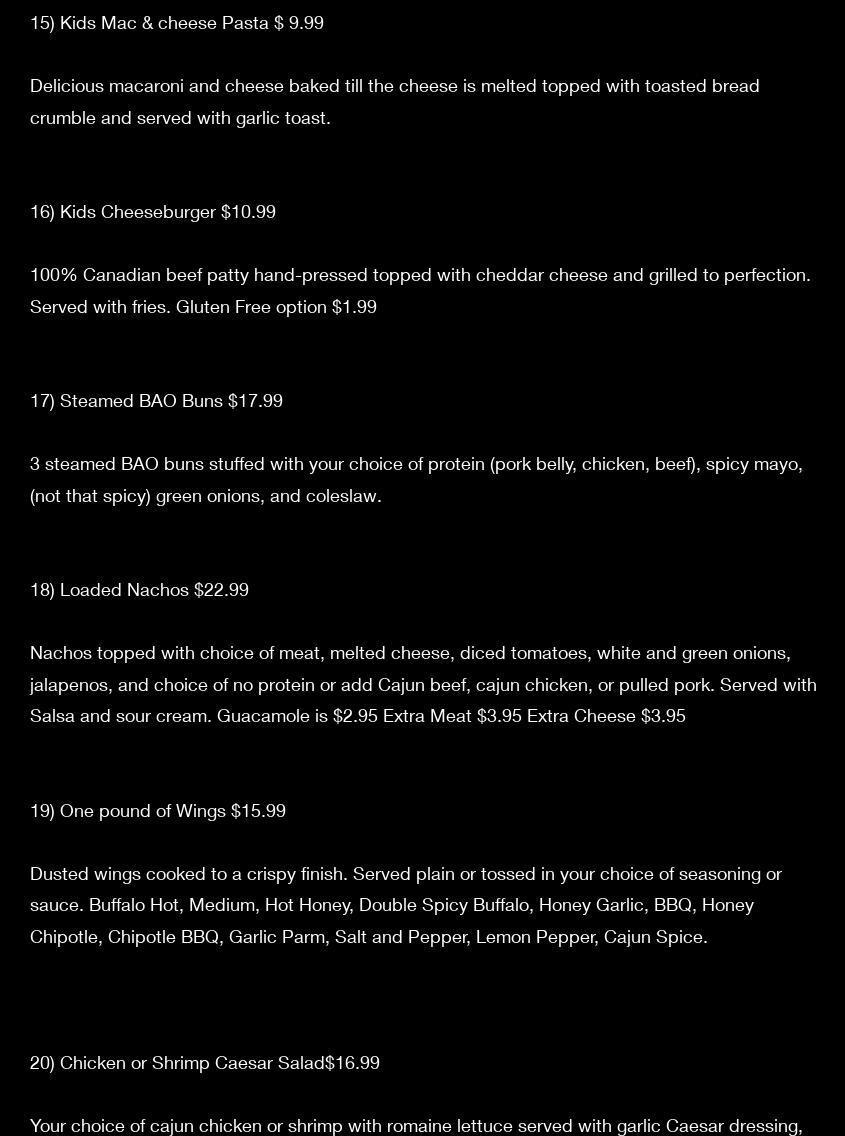 15) Kids Mac & cheese Pasta $ 9.99

Delicious macaroni and cheese baked till the cheese is melted topped with toasted bread crumble and served with garlic toast.

16) Kids Cheeseburger $10.99

100% Canadian beef patty hand-pressed topped with cheddar cheese and grilled to perfection. Served with fries. Gluten Free option $1.99

17) Steamed BAO Buns $17.99

3 steamed BAO buns stuffed with your choice of protein (pork belly, chicken, beef), spicy mayo, (not that spicy) green onions, and coleslaw.

18) Loaded Nachos $22.99

Nachos topped with choice of meat, melted cheese, diced tomatoes, white and green onions, jalapenos, and choice of no protein or add Cajun beef, cajun chicken, or pulled pork. Served with Salsa and sour cream. Guacamole is $2.95 Extra Meat $3.95 Extra Cheese $3.95

19) One pound of Wings $15.99

Dusted wings cooked to a crispy finish. Served plain or tossed in your choice of seasoning or sauce. Buffalo Hot, Medium, Hot Honey, Double Spicy Buffalo, Honey Garlic, BBQ, Honey Chipotle, Chipotle BBQ, Garlic Parm, Salt and Pepper, Lemon Pepper, Cajun Spice.

20) Chicken or Shrimp Caesar Salad$16.99

Your choice of cajun chicken or shrimp with romaine lettuce served with garlic Caesar dressing,